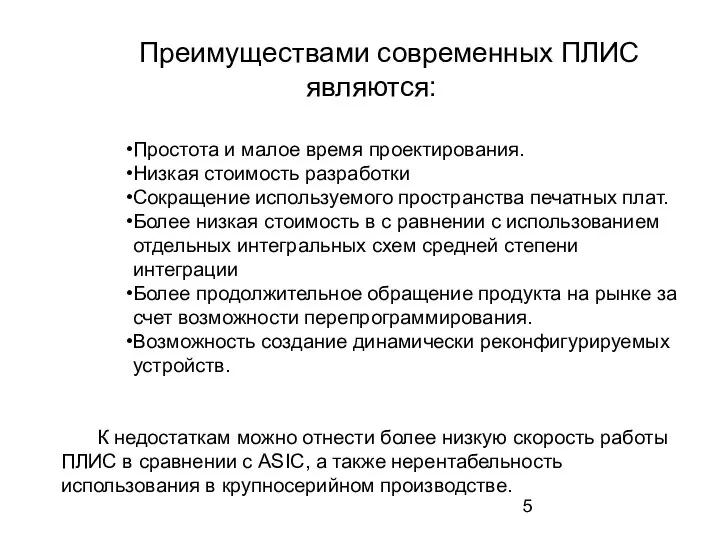 Преимуществами современных ПЛИС являются:

•Простота и малое время проектирования.
•Низкая стоимость разработки
•Сокращение используемого пространства печатных плат.
•Более низкая стоимость в с равнении с использованием отдельных интегральных схем средней степени интеграции
•Более продолжительное обращение продукта на рынке за счет возможности перепрограммирования.
•Возможность создание динамически реконфигурируемых устройств.

К недостаткам можно отнести более низкую скорость работы ПЛИС в сравнении с ASIC, а также нерентабельность использования в крупносерийном производстве.

5